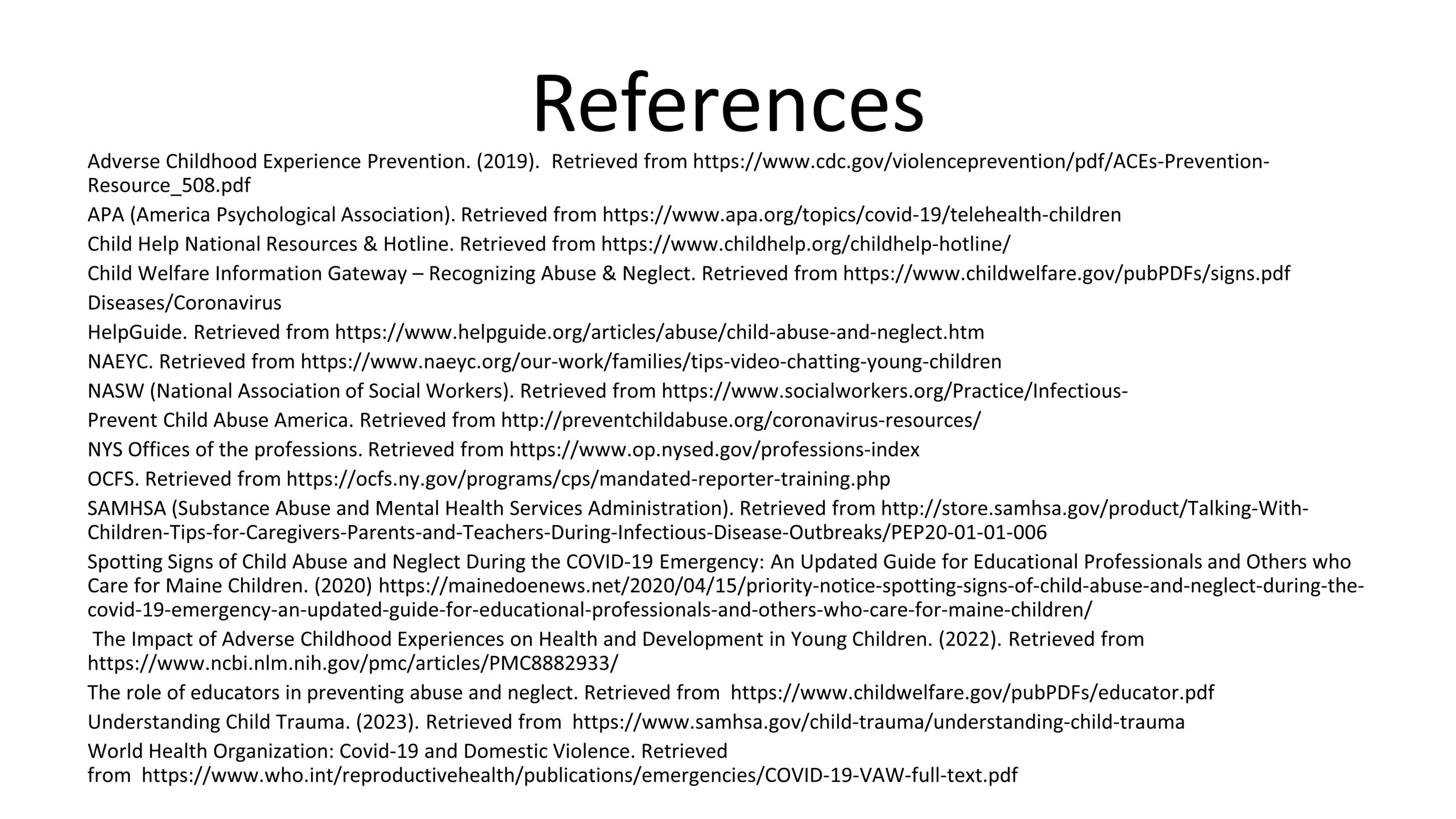 References

Adverse Childhood Experience Prevention. (2019). Retrieved from https://www.cdc.gov/violenceprevention/pdf/ACEs-Prevention-Resource_508.pdf

APA (America Psychological Association). Retrieved from https://www.apa.org/topics/covid-19/telehealth-children

Child Help National Resources & Hotline. Retrieved from https://www.childhelp.org/childhelp-hotline/

Child Welfare Information Gateway – Recognizing Abuse & Neglect. Retrieved from https://www.childwelfare.gov/pubPDFs/signs.pdf

Diseases/Coronavirus

HelpGuide. Retrieved from https://www.helpguide.org/articles/abuse/child-abuse-and-neglect.htm

NAEYC. Retrieved from https://www.naeyc.org/our-work/families/tips-video-chatting-young-children

NASW (National Association of Social Workers). Retrieved from https://www.socialworkers.org/Practice/Infectious-

Prevent Child Abuse America. Retrieved from http://preventchildabuse.org/coronavirus-resources/

NYS Offices of the professions. Retrieved from https://www.op.nysed.gov/professions-index

OCFS. Retrieved from https://ocfs.ny.gov/programs/cps/mandated-reporter-training.php

SAMHSA (Substance Abuse and Mental Health Services Administration). Retrieved from http://store.samhsa.gov/product/Talking-With-Children-Tips-for-Caregivers-Parents-and-Teachers-During-Infectious-Disease-Outbreaks/PEP20-01-01-006

Spotting Signs of Child Abuse and Neglect During the COVID-19 Emergency: An Updated Guide for Educational Professionals and Others who Care for Maine Children. (2020) https://mainedoenews.net/2020/04/15/priority-notice-spotting-signs-of-child-abuse-and-neglect-during-the-covid-19-emergency-an-updated-guide-for-educational-professionals-and-others-who-care-for-maine-children/

The Impact of Adverse Childhood Experiences on Health and Development in Young Children. (2022). Retrieved from https://www.ncbi.nlm.nih.gov/pmc/articles/PMC8882933/

The role of educators in preventing abuse and neglect. Retrieved from https://www.childwelfare.gov/pubPDFs/educator.pdf

Understanding Child Trauma. (2023). Retrieved from https://www.samhsa.gov/child-trauma/understanding-child-trauma

World Health Organization: Covid-19 and Domestic Violence. Retrieved from https://www.who.int/reproductivehealth/publications/emergencies/COVID-19-VAW-full-text.pdf